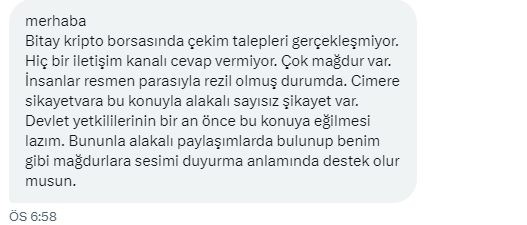 merhaba
Bitay kripto borsasında çekim talepleri gerçekleşmiyor. Hiç bir iletişim kanalı cevap vermiyor. Çok mağdur var. İnsanlar resmen parasıyla rezil olmuş durumda. Cimere sikayetvara bu konuyla alakalı sayısız şikayet var. Devlet yetkililerinin bir an önce bu konuya eğilmesi lazım. Bununla alakalı paylaşımlarda bulunup benim gibi mağdurlara sesimi duyurma anlamında destek olur musun.

ÖS 6:58